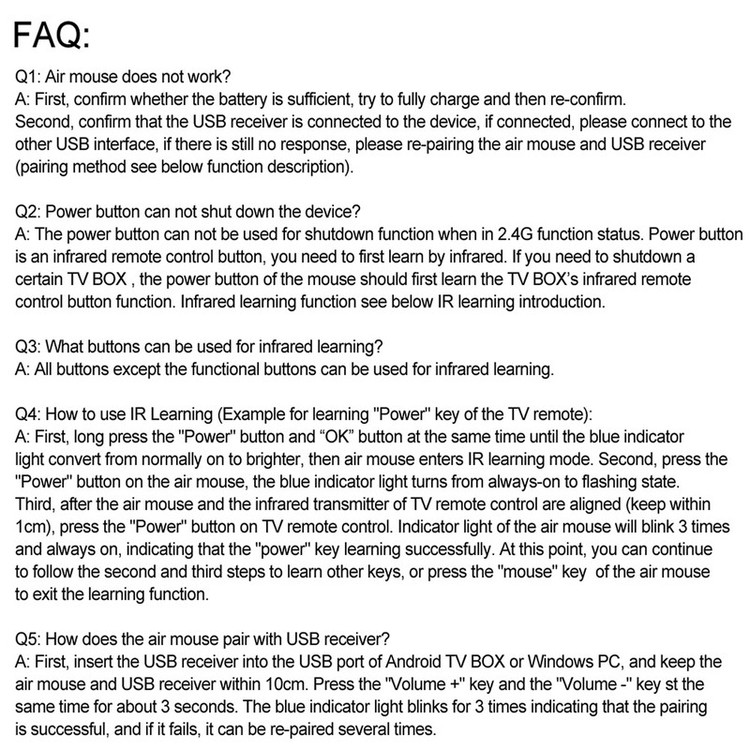 FAQ:

Q1: Air mouse does not work?
A: First, confirm whether the battery is sufficient, try to fully charge and then re-confirm. Second, confirm that the USB receiver is connected to the device, if connected, please connect to the other USB interface, if there is still no response, please re-pairing the air mouse and USB receiver (pairing method see below function description).

Q2: Power button can not shut down the device?
A: The power button can not be used for shutdown function when in 2.4G function status. Power button is an infrared remote control button, you need to first learn by infrared. If you need to shutdown a certain TV BOX , the power button of the mouse should first learn the TV BOX's infrared remote control button function. Infrared learning function see below IR learning introduction.

Q3: What buttons can be used for infrared learning?
A: All buttons except the functional buttons can be used for infrared learning.

Q4: How to use IR Learning (Example for learning "Power" key of the TV remote):
A: First, long press the "Power" button and “OK” button at the same time until the blue indicator light convert from normally on to brighter, then air mouse enters IR learning mode. Second, press the "Power" button on the air mouse, the blue indicator light turns from always-on to flashing state. Third, after the air mouse and the infrared transmitter of TV remote control are aligned (keep within 1cm), press the "Power" button on TV remote control. Indicator light of the air mouse will blink 3 times and always on, indicating that the "power" key learning successfully. At this point, you can continue to follow the second and third steps to learn other keys, or press the "mouse" key of the air mouse to exit the learning function.

Q5: How does the air mouse pair with USB receiver?
A: First, insert the USB receiver into the USB port of Android TV BOX or Windows PC, and keep the air mouse and USB receiver within 10cm. Press the "Volume +" key and the "Volume -" key st the same time for about 3 seconds. The blue indicator light blinks for 3 times indicating that the pairing is successful, and if it fails, it can be re-paired several times.